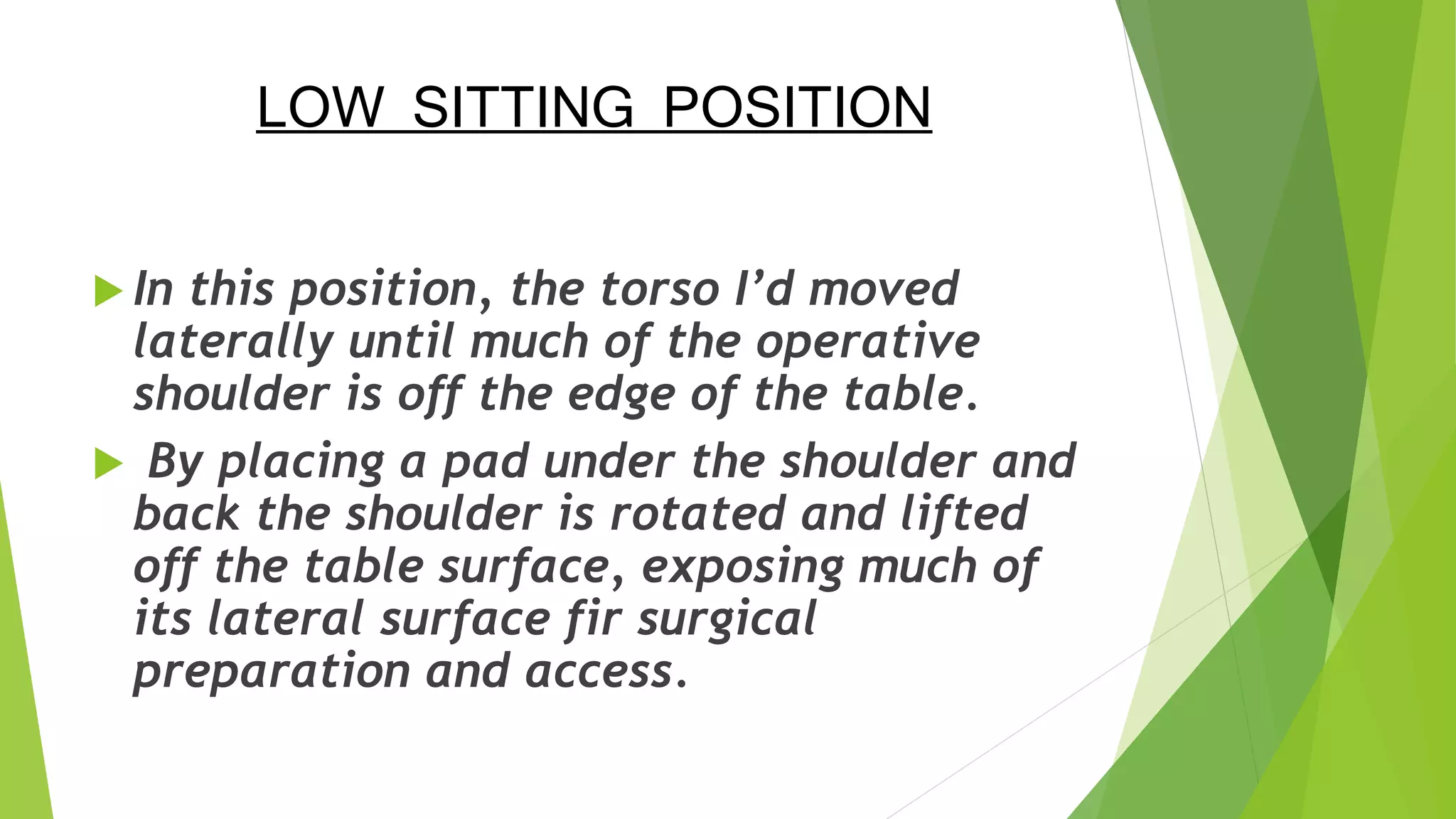 LOW SITTING POSITION

In this position, the torso I’d moved laterally until much of the operative shoulder is off the edge of the table.

By placing a pad under the shoulder and back the shoulder is rotated and lifted off the table surface, exposing much of its lateral surface fir surgical preparation and access.